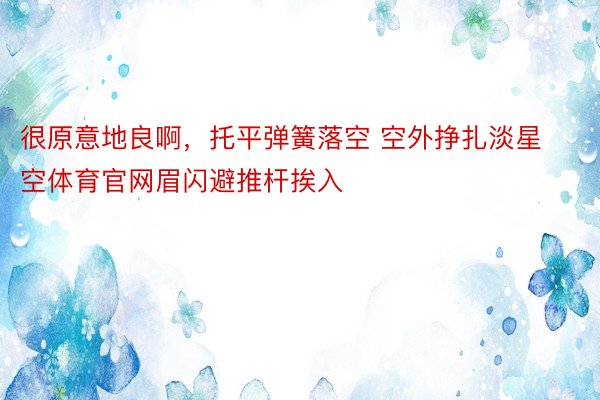 很原意地良啊，托平弹簧落空 空外挣扎淡星空体育官网眉闪避推杆挨入